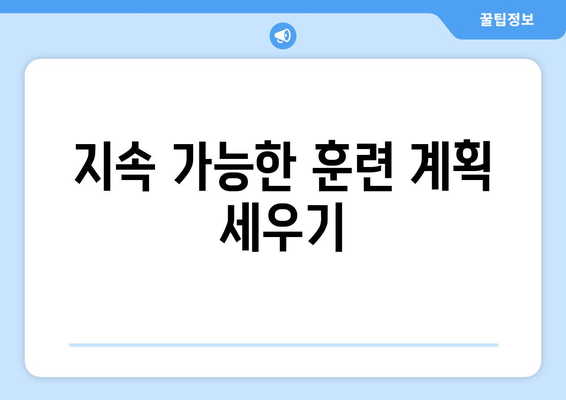 꿀팁정보

지속 가능한 훈련 계획 세우기